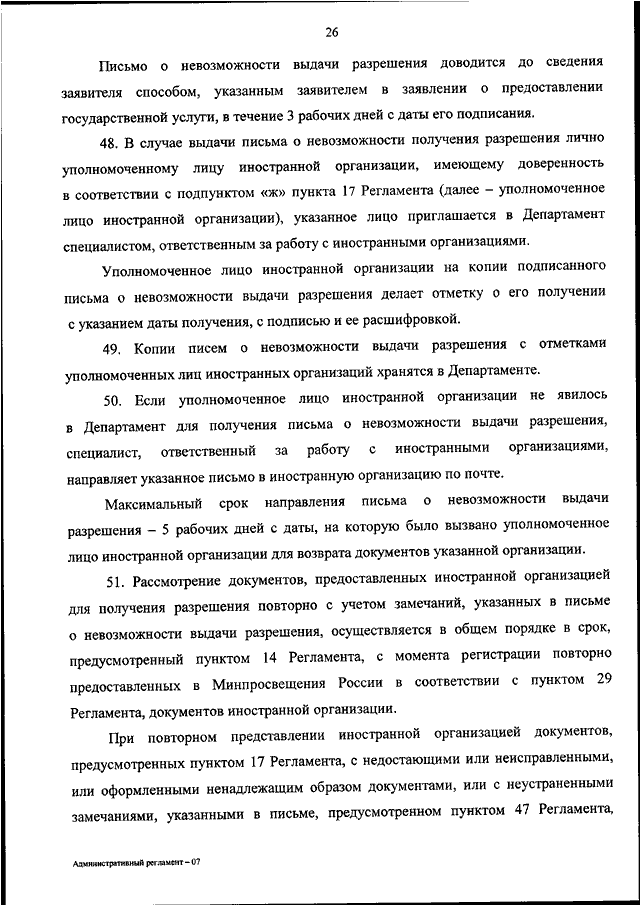 26

Письмо о невозможности выдачи разрешения доводится до сведения заявителя способом, указанным заявителем в заявлении о предоставлении государственной услуги, в течение 3 рабочих дней с даты его подписания.

48. В случае выдачи письма о невозможности получения разрешения лично уполномоченному лицу иностранной организации, имеющему доверенность в соответствии с подпунктом «ж» пункта 17 Регламента (далее – уполномоченное лицо иностранной организации), указанное лицо приглашается в Департамент специалистом, ответственным за работу с иностранными организациями.

Уполномоченное лицо иностранной организации на копии подписанного письма о невозможности выдачи разрешения делает отметку о его получении с указанием даты получения, с подписью и ее расшифровкой.

49. Копии писем о невозможности выдачи разрешения с отметками уполномоченных лиц иностранных организаций хранятся в Департаменте.

50. Если уполномоченное лицо иностранной организации не явилось в Департамент для получения письма о невозможности выдачи разрешения, специалист, ответственный за работу с иностранными организациями, направляет указанное письмо в иностранную организацию по почте.

Максимальный срок направления письма о невозможности выдачи разрешения – 5 рабочих дней с даты, на которую было вызвано уполномоченное лицо иностранной организации для возврата документов указанной организации.

51. Рассмотрение документов, предоставленных иностранной организацией для получения разрешения повторно с учетом замечаний, указанных в письме о невозможности выдачи разрешения, осуществляется в общем порядке в срок, предусмотренный пунктом 14 Регламента, с момента регистрации повторно предоставленных в Минпросвещения России в соответствии с пунктом 29 Регламента, документов иностранной организации.

При повторном представлении иностранной организацией документов, предусмотренных пунктом 17 Регламента, с недостающими или неисправленными, или оформленными ненадлежащим образом документами, или с неустраненными замечаниями, указанными в письме, предусмотренном пунктом 47 Регламента,

Административный регламент – 07